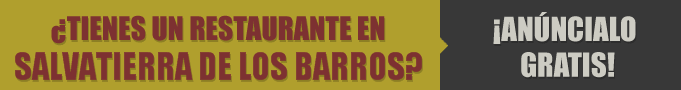 ¿TIENES UN RESTAURANTE EN SALVATIERRA DE LOS BARROS?

¡ANÚNCIALO GRATIS!